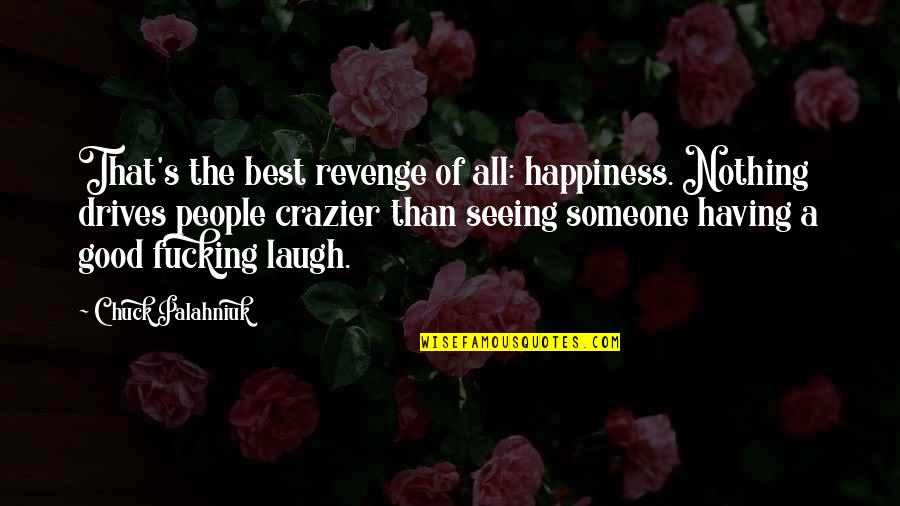 That's the best revenge of all: happiness. Nothing drives people crazier than seeing someone having a good fucking laugh.

~ Chuck Palahniuk

WISEFAMOUSQUOTES.COM